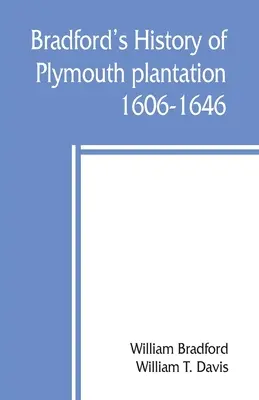 Bradford's History of Plymouth plantation 1606-1646

William Bradford
William T. Davis